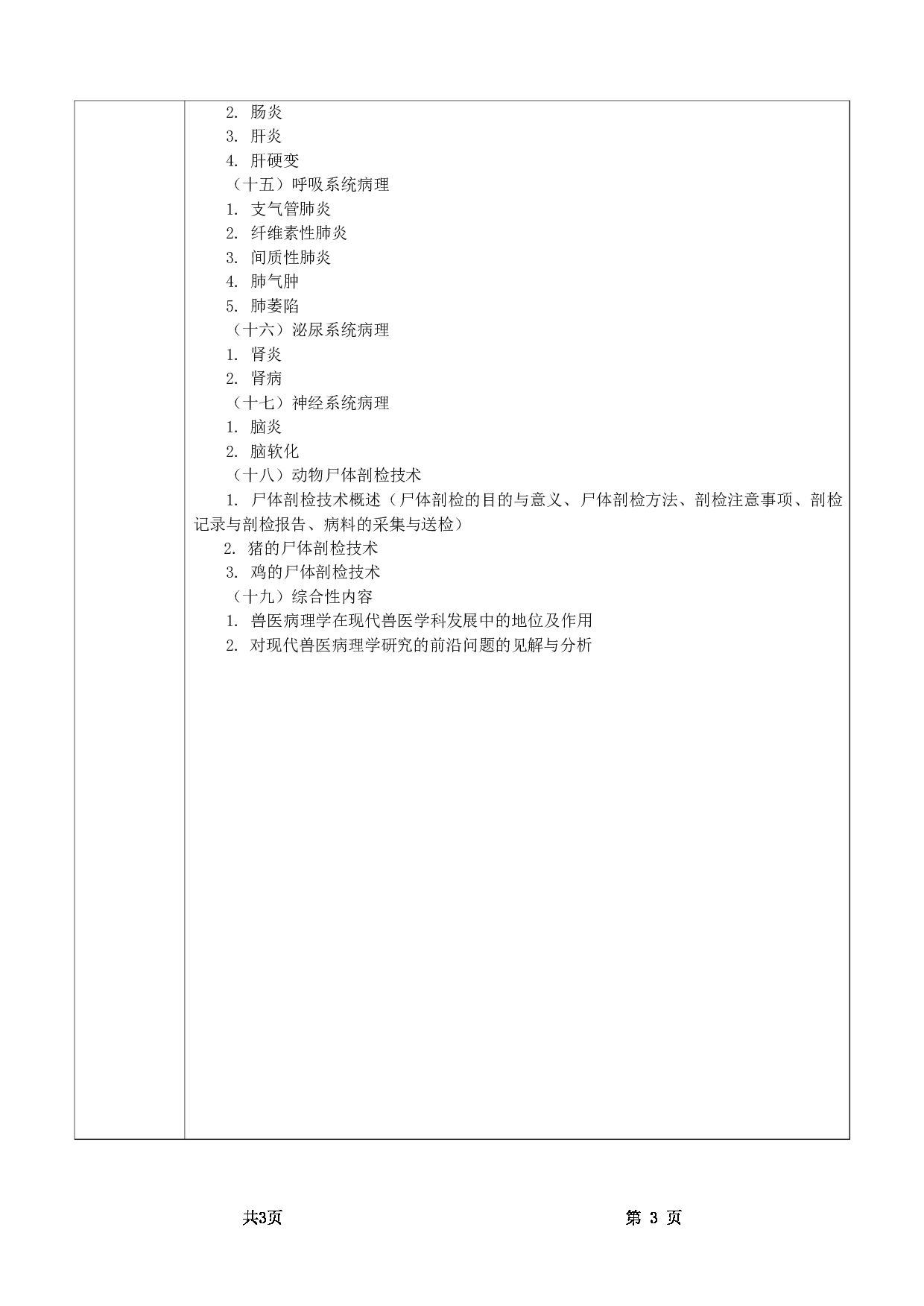 2. 肠炎
3. 肝炎
4. 肝硬变
（十五）呼吸系统病理
1. 支气管肺炎
2. 纤维素性肺炎
3. 间质性肺炎
4. 肺气肿
5. 肺萎陷
（十六）泌尿系统病理
1. 肾炎
2. 肾病
（十七）神经系统病理
1. 脑炎
2. 脑软化
（十八）动物尸体剖检技术
1. 尸体剖检技术概述（尸体剖检的目的与意义、尸体剖检方法、剖检注意事项、剖检记录与剖检报告、病料的采集与送检）
2. 猪的尸体剖检技术
3. 鸡的尸体剖检技术
（十九）综合性内容
1. 兽医病理学在现代兽医学科发展中的地位及作用
2. 对现代兽医病理学研究的前沿问题的见解与分析

共3页

第 3 页